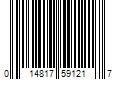 0 14817 59121 7